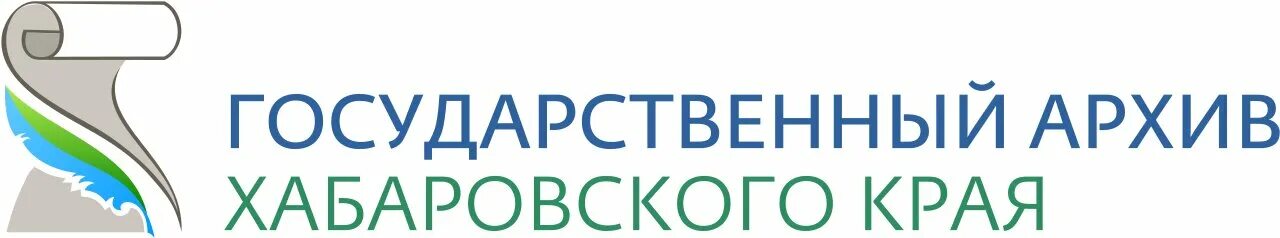 ГОСУДАРСТВЕННЫЙ АРХИВ
ХАБАРОВСКОГО КРАЯ